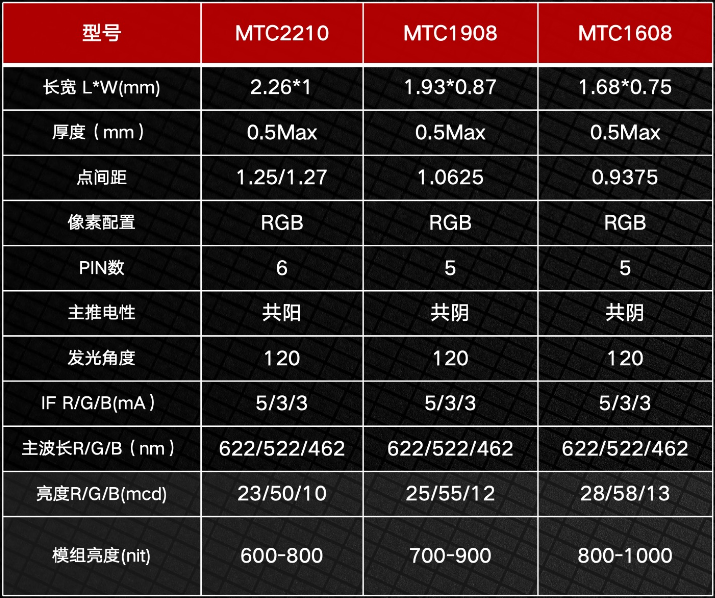 | 型号 | MTC2210 | MTC1908 | MTC1608 |
|---|---|---|---|
| 长宽 L*W(mm) | 2.26*1 | 1.93*0.87 | 1.68*0.75 |
| 厚度（mm） | 0.5Max | 0.5Max | 0.5Max |
| 点间距 | 1.25/1.27 | 1.0625 | 0.9375 |
| 像素配置 | RGB | RGB | RGB |
| PIN数 | 6 | 5 | 5 |
| 主推电性 | 共阳 | 共阴 | 共阴 |
| 发光角度 | 120 | 120 | 120 |
| IF R/G/B(mA） | 5/3/3 | 5/3/3 | 5/3/3 |
| 主波长R/G/B（nm） | 622/522/462 | 622/522/462 | 622/522/462 |
| 亮度R/G/B(mcd) | 23/50/10 | 25/55/12 | 28/58/13 |
| 模组亮度(nit) | 600-800 | 700-900 | 800-1000 |